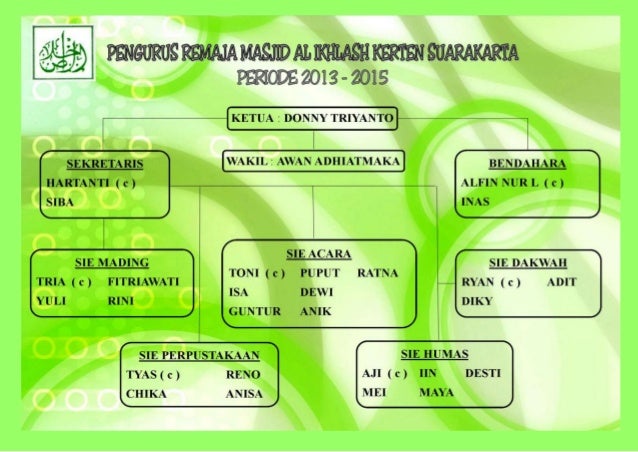 PENGURUS REMAJA MASJID AL IKHLASH KERTEN SUARAKARTA
PERIODE 2013 - 2015

KETUA : DONNY TRIYANTO

WAKIL : AWAN ADHIATMAKA

SEKRETARIS
HARTANTI ( c )
SIBA

BENDAHARA
ALFIN NUR L ( c )
INAS

SIE MADING
TRIA ( c ) FITRIAWATI
YULI RINI

SIE ACARA
TONI ( c ) PUPUT RATNA
ISA DEWI
GUNTUR ANIK

SIE DAKWAH
RYAN ( c ) ADIT
DIKY

SIE PERPUSTAKAAN
TYAS ( c ) RENO
CHIKA ANISA

SIE HUMAS
AJI ( c ) IIN DESTI
MEI MAYA